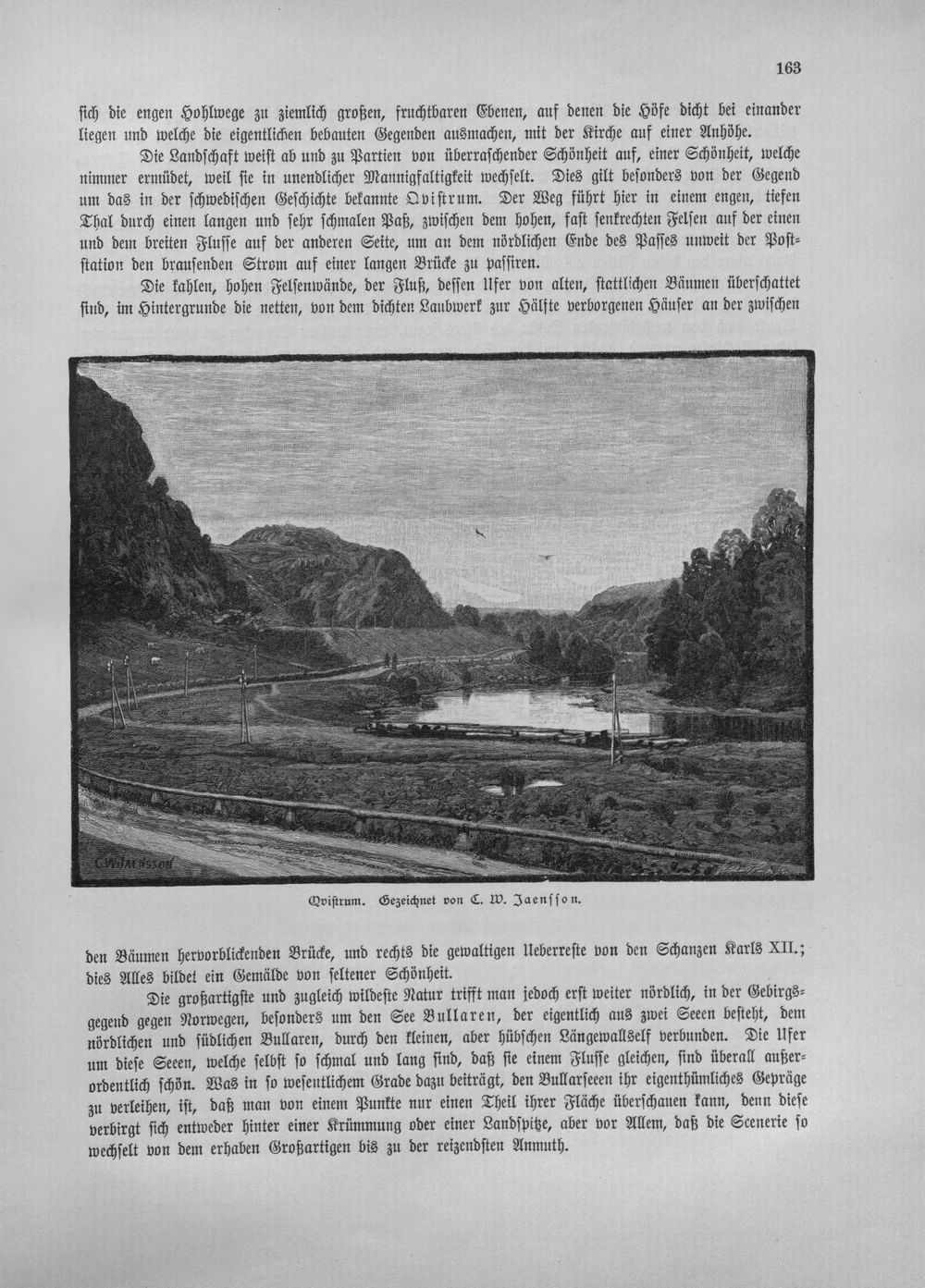 163

sich die engen Hohlwege zu ziemlich großen, fruchtbaren Ebenen, auf denen die Höfe dicht bei einander liegen und welche die eigentlichen bebauten Gegenden ausmachen, mit der Kirche auf einer Anhöhe.

Die Landschaft weist ab und zu Partien von überraschender Schönheit auf, einer Schönheit, welche nimmer ermüdet, weil sie in unendlicher Mannigfaltigkeit wechselt. Dies gilt besonders von der Gegend um das in der schwedischen Geschichte bekannte Qvistrum. Der Weg führt hier in einem engen, tiefen Thal durch einen langen und sehr schmalen Paß, zwischen dem hohen, fast senkrechten Felsen auf der einen und dem breiten Flusse auf der anderen Seite, um an dem nördlichen Ende des Passes unweit der Poststation den brausenden Strom auf einer langen Brücke zu passiren.

Die kahlen, hohen Felsenwände, der Fluß, dessen Ufer von alten, stattlichen Bäumen überschattet sind, im Hintergrunde die netten, von dem dichten Laubwerk zur Hälfte verborgenen Häuser an der zwischen

C.W.JAENSSON

Qvistrum. Gezeichnet von C. W. Jaensson.

den Bäumen hervorblickenden Brücke, und rechts die gewaltigen Ueberreste von den Schanzen Karls XII.; dies Alles bildet ein Gemälde von seltener Schönheit.

Die großartigste und zugleich wildeste Natur trifft man jedoch erst weiter nördlich, in der Gebirgsgegend gegen Norwegen, besonders um den See Bullaren, der eigentlich aus zwei Seeen besteht, dem nördlichen und südlichen Bullaren, durch den kleinen, aber hübschen Längewallself verbunden. Die Ufer um diese Seeen, welche selbst so schmal und lang sind, daß sie einem Flusse gleichen, sind überall außerordentlich schön. Was in so wesentlichem Grade dazu beiträgt, den Bullarseeen ihr eigenthümliches Gepräge zu verleihen, ist, daß man von einem Punkte nur einen Theil ihrer Fläche überschauen kann, denn diese verbirgt sich entweder hinter einer Krümmung oder einer Landspitze, aber vor Allem, daß die Scenerie so wechselt von dem erhaben Großartigen bis zu der reizendsten Anmuth.